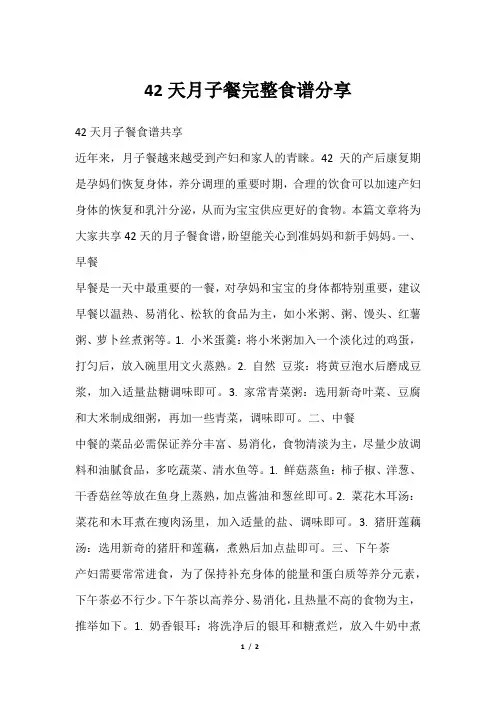 42 天月子餐完整食谱分享

42 天月子餐食谱共享

近年来，月子餐越来越受到产妇和家人的青睐。42 天的产后康复期是孕妈们恢复身体，养分调理的重要时期，合理的饮食可以加速产妇身体的恢复和乳汁分泌，从而为宝宝供应更好的食物。本篇文章将为大家共享 42 天的月子餐食谱，盼望能关心到准妈妈和新手妈妈。一、早餐

早餐是一天中最重要的一餐，对孕妈和宝宝的身体都特别重要，建议早餐以温热、易消化、松软的食品为主，如小米粥、粥、馒头、红薯粥、萝卜丝煮粥等。1. 小米蛋羹：将小米粥加入一个淡化过的鸡蛋，打匀后，放入碗里用文火蒸熟。2. 自然 豆浆：将黄豆泡水后磨成豆浆，加入适量盐糖调味即可。3. 家常青菜粥：选用新奇叶菜、豆腐和大米制成细粥，再加一些青菜，调味即可。二、中餐

中餐的菜品必需保证养分丰富、易消化，食物清淡为主，尽量少放调料和油腻食品，多吃蔬菜、清水鱼等。1. 鲜菇蒸鱼：柿子椒、洋葱、干香菇丝等放在鱼身上蒸熟，加点酱油和葱丝即可。2. 菜花木耳汤：菜花和木耳煮在瘦肉汤里，加入适量的盐、调味即可。3. 猪肝莲藕汤：选用新奇的猪肝和莲藕，煮熟后加点盐即可。三、下午茶

产妇需要常常进食，为了保持补充身体的能量和蛋白质等养分元素，下午茶必不行少。下午茶以高养分、易消化，且热量不高的食物为主，推举如下。1. 奶香银耳：将洗净后的银耳和糖煮烂，放入牛奶中煮

1 / 2